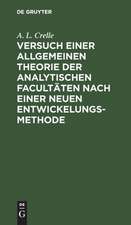 DE GRUYTER

A. L. Crelle

VERSUCH EINER ALLGEMEINEN THEORIE DER ANALYTISCHEN FACULTÄTEN NACH EINER NEUEN ENTWICKELUNGS-METHODE

DE G